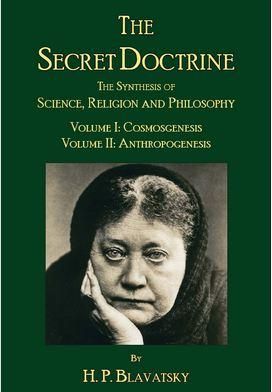 THE SECRET DOCTRINE

THE SYNTHESIS OF SCIENCE, RELIGION AND PHILOSOPHY

VOLUME I: COSMOSGENESIS
VOLUME II: ANTHROPOGENESIS

BY
H. P. BLAVATSKY